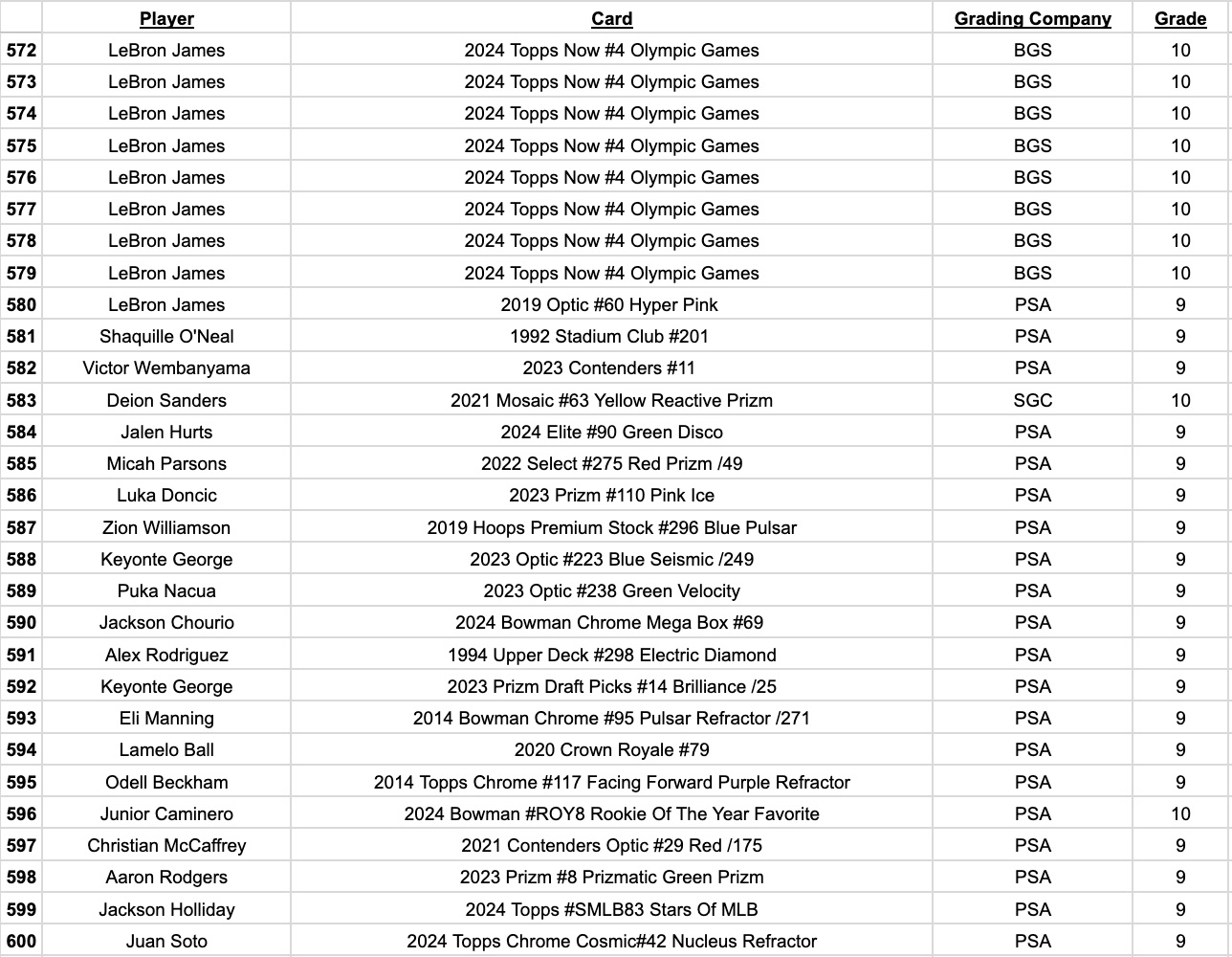 | | Player | Card | Grading Company | Grade |
|---|---|---|---|---|
| 572 | LeBron James | 2024 Topps Now #4 Olympic Games | BGS | 10 |
| 573 | LeBron James | 2024 Topps Now #4 Olympic Games | BGS | 10 |
| 574 | LeBron James | 2024 Topps Now #4 Olympic Games | BGS | 10 |
| 575 | LeBron James | 2024 Topps Now #4 Olympic Games | BGS | 10 |
| 576 | LeBron James | 2024 Topps Now #4 Olympic Games | BGS | 10 |
| 577 | LeBron James | 2024 Topps Now #4 Olympic Games | BGS | 10 |
| 578 | LeBron James | 2024 Topps Now #4 Olympic Games | BGS | 10 |
| 579 | LeBron James | 2024 Topps Now #4 Olympic Games | BGS | 10 |
| 580 | LeBron James | 2019 Optic #60 Hyper Pink | PSA | 9 |
| 581 | Shaquille O'Neal | 1992 Stadium Club #201 | PSA | 9 |
| 582 | Victor Wembanyama | 2023 Contenders #11 | PSA | 9 |
| 583 | Deion Sanders | 2021 Mosaic #63 Yellow Reactive Prizm | SGC | 10 |
| 584 | Jalen Hurts | 2024 Elite #90 Green Disco | PSA | 9 |
| 585 | Micah Parsons | 2022 Select #275 Red Prizm /49 | PSA | 9 |
| 586 | Luka Doncic | 2023 Prizm #110 Pink Ice | PSA | 9 |
| 587 | Zion Williamson | 2019 Hoops Premium Stock #296 Blue Pulsar | PSA | 9 |
| 588 | Keyonte George | 2023 Optic #223 Blue Seismic /249 | PSA | 9 |
| 589 | Puka Nacua | 2023 Optic #238 Green Velocity | PSA | 9 |
| 590 | Jackson Chourio | 2024 Bowman Chrome Mega Box #69 | PSA | 9 |
| 591 | Alex Rodriguez | 1994 Upper Deck #298 Electric Diamond | PSA | 9 |
| 592 | Keyonte George | 2023 Prizm Draft Picks #14 Brilliance /25 | PSA | 9 |
| 593 | Eli Manning | 2014 Bowman Chrome #95 Pulsar Refractor /271 | PSA | 9 |
| 594 | Lamelo Ball | 2020 Crown Royale #79 | PSA | 9 |
| 595 | Odell Beckham | 2014 Topps Chrome #117 Facing Forward Purple Refractor | PSA | 9 |
| 596 | Junior Caminero | 2024 Bowman #ROY8 Rookie Of The Year Favorite | PSA | 10 |
| 597 | Christian McCaffrey | 2021 Contenders Optic #29 Red /175 | PSA | 9 |
| 598 | Aaron Rodgers | 2023 Prizm #8 Prizmatic Green Prizm | PSA | 9 |
| 599 | Jackson Holliday | 2024 Topps #SMLB83 Stars Of MLB | PSA | 9 |
| 600 | Juan Soto | 2024 Topps Chrome Cosmic#42 Nucleus Refractor | PSA | 9 |